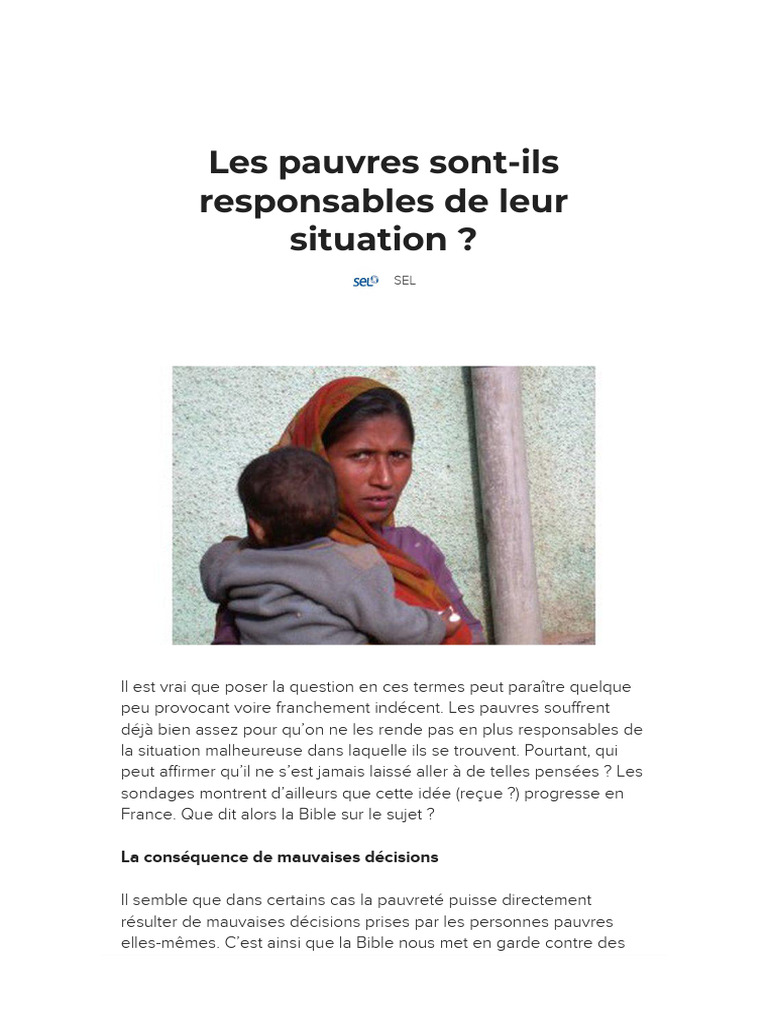 Les pauvres sont-ils responsables de leur situation ?

SEL SEL

Il est vrai que poser la question en ces termes peut paraître quelque peu provocant voire franchement indécent. Les pauvres souffrent déjà bien assez pour qu'on ne les rende pas en plus responsables de la situation malheureuse dans laquelle ils se trouvent. Pourtant, qui peut affirmer qu'il ne s'est jamais laissé aller à de telles pensées ? Les sondages montrent d'ailleurs que cette idée (reçue ?) progresse en France. Que dit alors la Bible sur le sujet ?

La conséquence de mauvaises décisions

Il semble que dans certains cas la pauvreté puisse directement résulter de mauvaises décisions prises par les personnes pauvres elles-mêmes. C'est ainsi que la Bible nous met en garde contre des